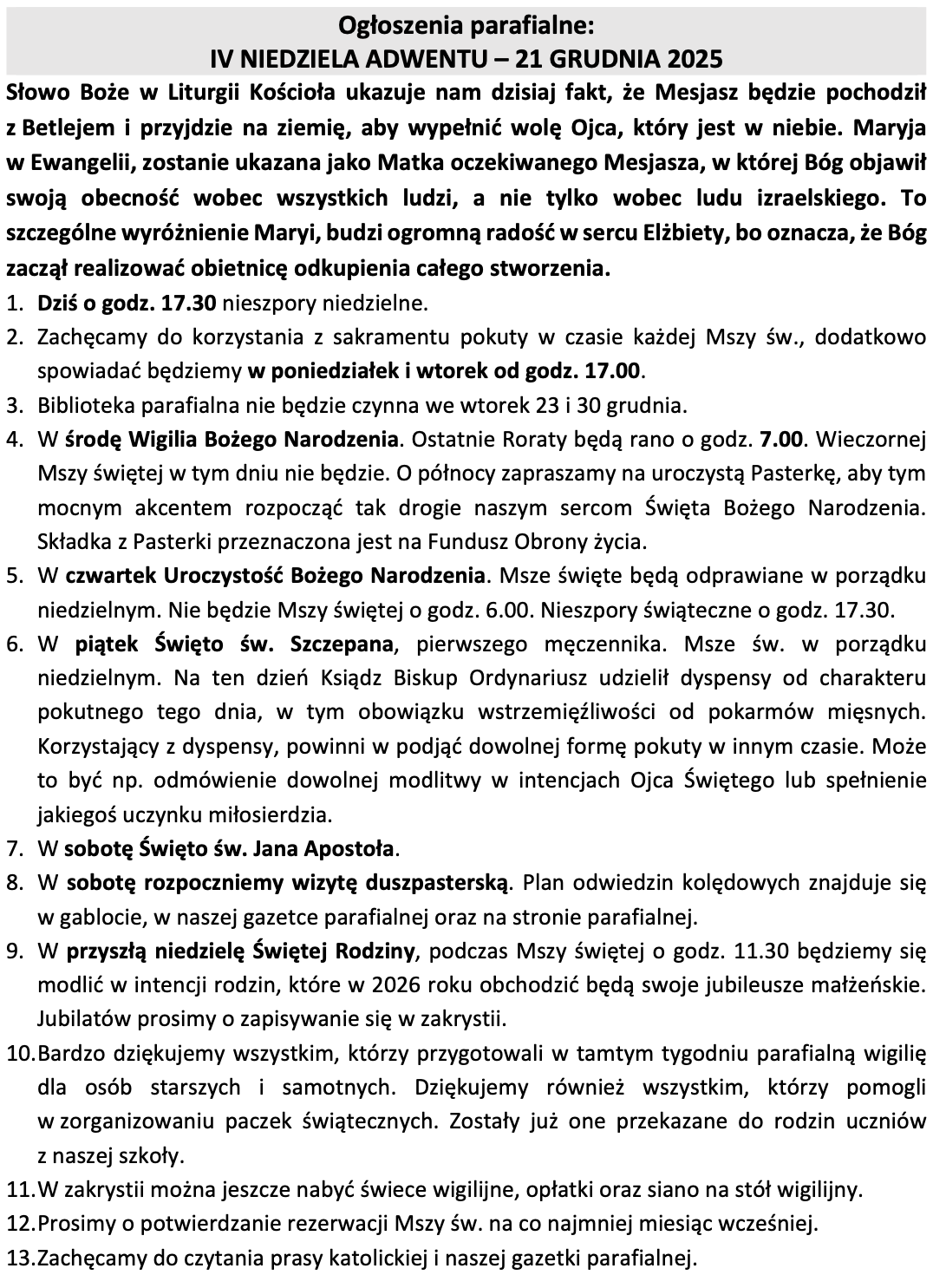 Ogłoszenia parafialne:
IV NIEDZIELA ADWENTU – 21 GRUDNIA 2025

Słowo Boże w Liturgii Kościoła ukazuje nam dzisiaj fakt, że Mesjasz będzie pochodził z Betlejem i przyjdzie na ziemię, aby wypełnić wolę Ojca, który jest w niebie. Maryja w Ewangelii, zostanie ukazana jako Matka oczekiwanego Mesjasza, w której Bóg objawił swoją obecność wobec wszystkich ludzi, a nie tylko wobec ludu izraelskiego. To szczególne wyróżnienie Maryi, budzi ogromną radość w sercu Elżbiety, bo oznacza, że Bóg zaczął realizować obietnicę odkupienia całego stworzenia.

1. Dziś o godz. 17.30 nieszpory niedzielne.
2. Zachęcamy do korzystania z sakramentu pokuty w czasie każdej Mszy św., dodatkowo spowiadać będziemy w poniedziałek i wtorek od godz. 17.00.
3. Biblioteka parafialna nie będzie czynna we wtorek 23 i 30 grudnia.
4. W środę Wigilia Bożego Narodzenia. Ostatnie Roraty będą rano o godz. 7.00. Wieczornej Mszy świętej w tym dniu nie będzie. O północy zapraszamy na uroczystą Pasterkę, aby tym mocnym akcentem rozpocząć tak drogie naszym sercom Święta Bożego Narodzenia. Składka z Pasterki przeznaczona jest na Fundusz Obrony życia.
5. W czwartek Uroczystość Bożego Narodzenia. Msze święte będą odprawiane w porządku niedzielnym. Nie będzie Mszy świętej o godz. 6.00. Nieszpory świąteczne o godz. 17.30.
6. W piątek Święto św. Szczepana, pierwszego męczennika. Msze św. w porządku niedzielnym. Na ten dzień Ksiądz Biskup Ordynariusz udzielił dyspensy od charakteru pokutnego tego dnia, w tym obowiązku wstrzemięźliwości od pokarmów mięsnych. Korzystający z dyspensy, powinni w podjąć dowolnej formę pokuty w innym czasie. Może to być np. odmówienie dowolnej modlitwy w intencjach Ojca Świętego lub spełnienie jakiegoś uczynku miłosierdzia.
7. W sobotę Święto św. Jana Apostoła.
8. W sobotę rozpoczniemy wizytę duszpasterską. Plan odwiedzin kolędowych znajduje się w gablocie, w naszej gazetce parafialnej oraz na stronie parafialnej.
9. W przyszłą niedzielę Świętej Rodziny, podczas Mszy świętej o godz. 11.30 będziemy się modlić w intencji rodzin, które w 2026 roku obchodzić będą swoje jubileusze małżeńskie. Jubilatów prosimy o zapisywanie się w zakrystii.
10. Bardzo dziękujemy wszystkim, którzy przygotowali w tamtym tygodniu parafialną wigilię dla osób starszych i samotnych. Dziękujemy również wszystkim, którzy pomogli w zorganizowaniu paczek świątecznych. Zostały już one przekazane do rodzin uczniów z naszej szkoły.
11. W zakrystii można jeszcze nabyć świece wigilijne, opłatki oraz siano na stół wigilijny.
12. Prosimy o potwierdzanie rezerwacji Mszy św. na co najmniej miesiąc wcześniej.
13. Zachęcamy do czytania prasy katolickiej i naszej gazetki parafialnej.